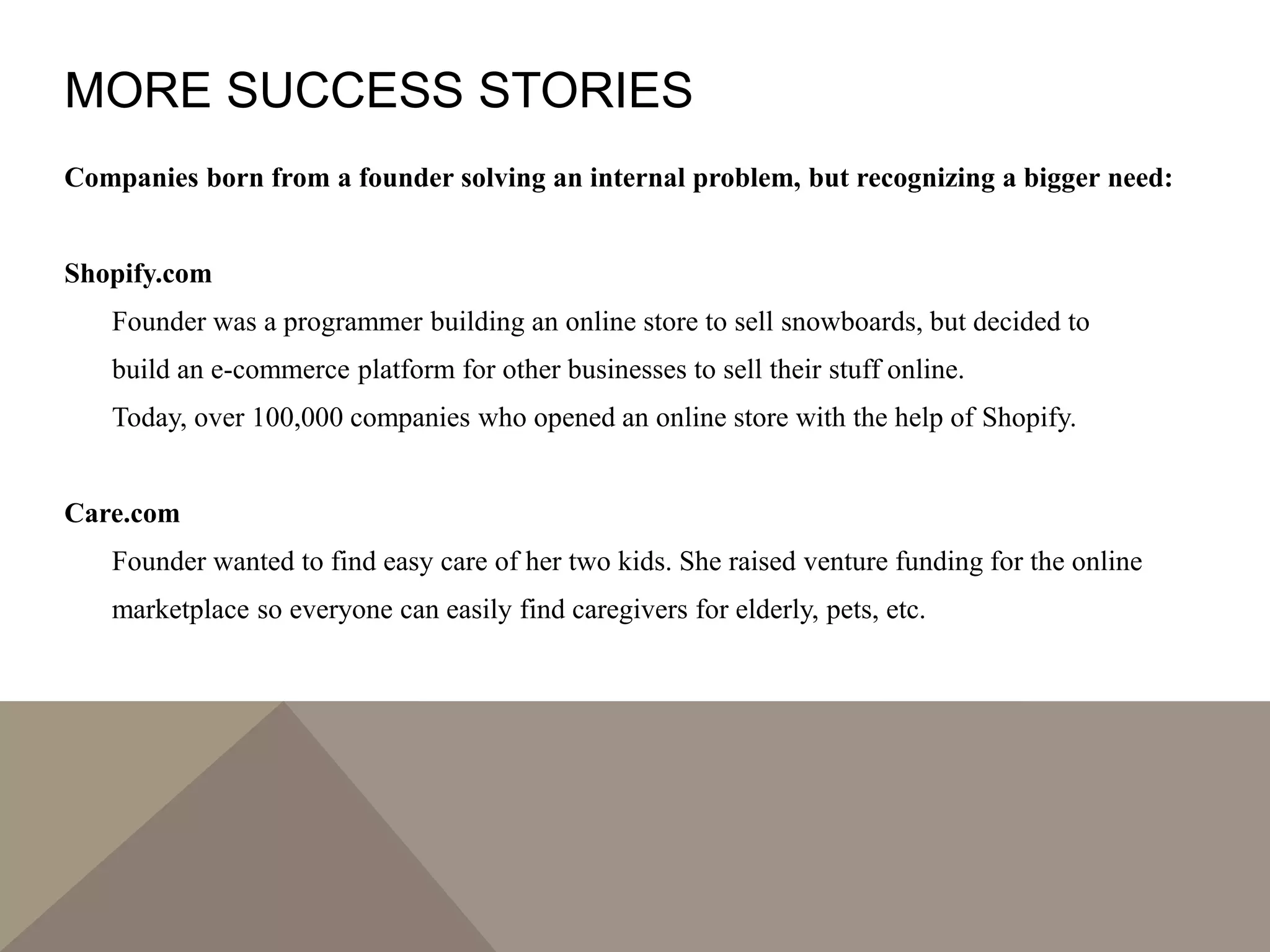 MORE SUCCESS STORIES

Companies born from a founder solving an internal problem, but recognizing a bigger need:

Shopify.com

Founder was a programmer building an online store to sell snowboards, but decided to build an e-commerce platform for other businesses to sell their stuff online.

Today, over 100,000 companies who opened an online store with the help of Shopify.

Care.com

Founder wanted to find easy care of her two kids. She raised venture funding for the online marketplace so everyone can easily find caregivers for elderly, pets, etc.